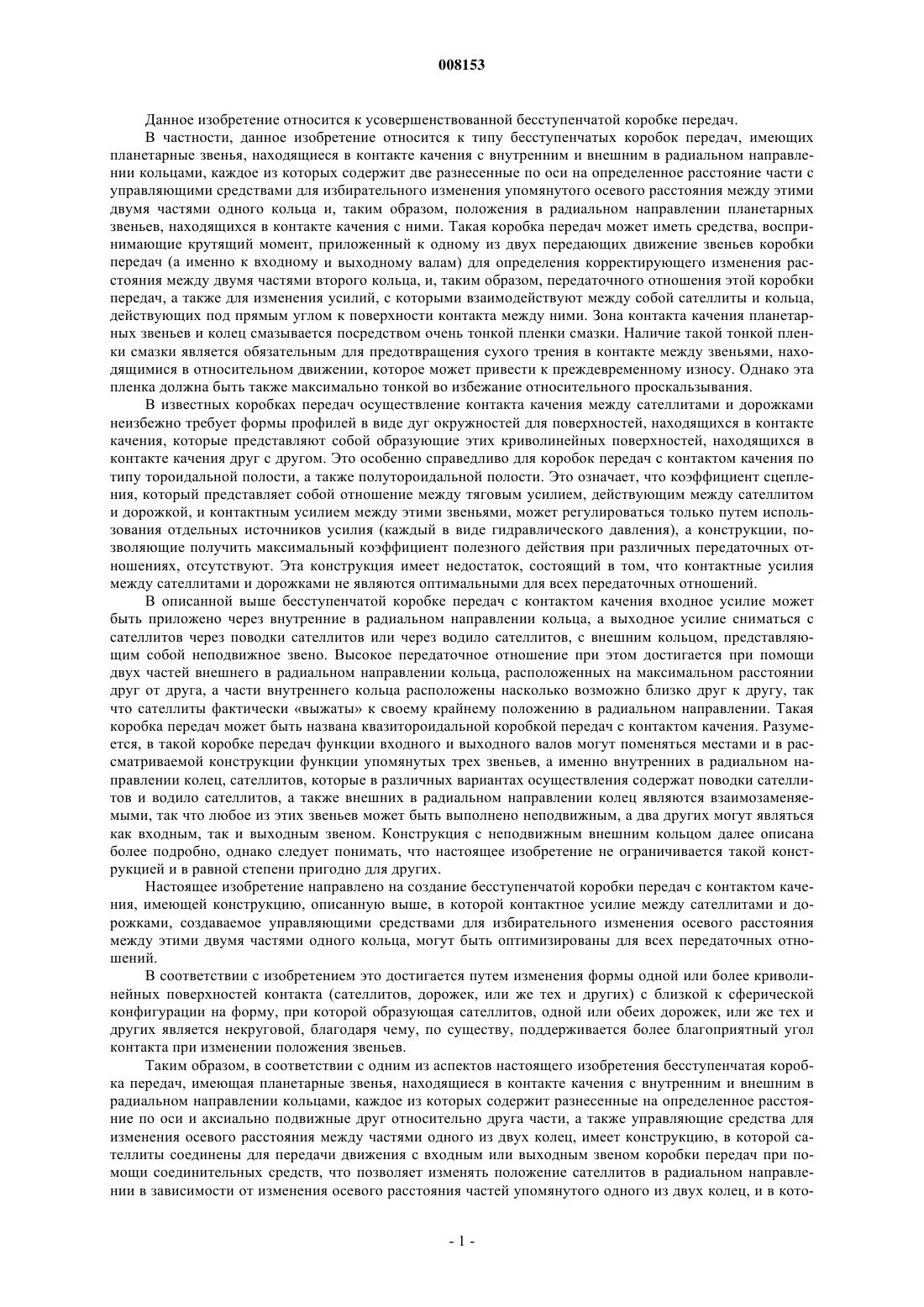 008153

Данное изобретение относится к усовершенствованной бесступенчатой коробке передач.

В частности, данное изобретение относится к типу бесступенчатых коробок передач, имеющих планетарные звенья, находящиеся в контакте качения с внутренним и внешним в радиальном направлении кольцами, каждое из которых содержит две разнесенные по оси на определенное расстояние части с управляющими средствами для избирательного изменения упомянутого осевого расстояния между этими двумя частями одного кольца и, таким образом, положения в радиальном направлении планетарных звеньев, находящихся в контакте качения с ними. Такая коробка передач может иметь средства, воспринимающие крутящий момент, приложенный к одному из двух передающих движение звеньев коробки передач (а именно к входному и выходному валам) для определения корректирующего изменения расстояния между двумя частями второго кольца, и, таким образом, передаточного отношения этой коробки передач, а также для изменения усилий, с которыми взаимодействуют между собой сателлиты и кольца, действующих под прямым углом к поверхности контакта между ними. Зона контакта качения планетарных звеньев и колец смазывается посредством очень тонкой пленки смазки. Наличие такой тонкой пленки смазки является обязательным для предотвращения сухого трения в контакте между звеньями, находящимися в относительном движении, которое может привести к преждевременному износу. Однако эта пленка должна быть также максимально тонкой во избежание относительного проскальзывания.

В известных коробках передач осуществление контакта качения между сателлитами и дорожками неизбежно требует формы профилей в виде дуг окружностей для поверхностей, находящихся в контакте качения, которые представляют собой образующие этих криволинейных поверхностей, находящихся в контакте качения друг с другом. Это особенно справедливо для коробок передач с контактом качения по типу тороидальной полости, а также полутороидальной полости. Это означает, что коэффициент сцепления, который представляет собой отношение между тяговым усилием, действующим между сателлитом и дорожкой, и контактным усилием между этими звеньями, может регулироваться только путем использования отдельных источников усилия (каждый в виде гидравлического давления), а конструкции, позволяющие получить максимальный коэффициент полезного действия при различных передаточных отношениях, отсутствуют. Эта конструкция имеет недостаток, состоящий в том, что контактные усилия между сателлитами и дорожками не являются оптимальными для всех передаточных отношений.

В описанной выше бесступенчатой коробке передач с контактом качения входное усилие может быть приложено через внутренние в радиальном направлении кольца, а выходное усилие сниматься с сателлитов через поводки сателлитов или через водило сателлитов, с внешним кольцом, представляющим собой неподвижное звено. Высокое передаточное отношение при этом достигается при помощи двух частей внешнего в радиальном направлении кольца, расположенных на максимальном расстоянии друг от друга, а части внутреннего кольца расположены насколько возможно близко друг к другу, так что сателлиты фактически «выжаты» к своему крайнему положению в радиальном направлении. Такая коробка передач может быть названа квазитороидальной коробкой передач с контактом качения. Разумеется, в такой коробке передач функции входного и выходного валов могут поменяться местами и в рассматриваемой конструкции функции упомянутых трех звеньев, а именно внутренних в радиальном направлении колец, сателлитов, которые в различных вариантах осуществления содержат поводки сателлитов и водило сателлитов, а также внешних в радиальном направлении колец являются взаимозаменяемыми, так что любое из этих звеньев может быть выполнено неподвижным, а два других могут являться как входным, так и выходным звеном. Конструкция с неподвижным внешним кольцом далее описана более подробно, однако следует понимать, что настоящее изобретение не ограничивается такой конструкцией и в равной степени пригодно для других.

Настоящее изобретение направлено на создание бесступенчатой коробки передач с контактом качения, имеющей конструкцию, описанную выше, в которой контактное усилие между сателлитами и дорожками, создаваемое управляющими средствами для избирательного изменения осевого расстояния между этими двумя частями одного кольца, могут быть оптимизированы для всех передаточных отношений.

В соответствии с изобретением это достигается путем изменения формы одной или более криволинейных поверхностей контакта (сателлитов, дорожек, или же тех и других) с близкой к сферической конфигурации на форму, при которой образующая сателлитов, одной или обеих дорожек, или же тех и других является некруговой, благодаря чему, по существу, поддерживается более благоприятный угол контакта при изменении положения звеньев.

Таким образом, в соответствии с одним из аспектов настоящего изобретения бесступенчатая коробка передач, имеющая планетарные звенья, находящиеся в контакте качения с внутренним и внешним в радиальном направлении кольцами, каждое из которых содержит разнесенные на определенное расстояние по оси и аксиально подвижные друг относительно друга части, а также управляющие средства для изменения осевого расстояния между частями одного из двух колец, имеет конструкцию, в которой сателлиты соединены для передачи движения с входным или выходным звеном коробки передач при помощи соединительных средств, что позволяет изменять положение сателлитов в радиальном направлении в зависимости от изменения осевого расстояния частей упомянутого одного из двух колец, и в кото-

- 1 -